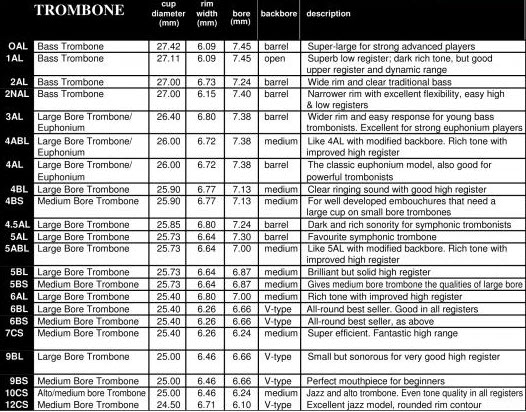 |  | TROMBONE | cup diameter (mm) | rim width (mm) | bore (mm) | backbore | description |
|---|---|---|---|---|---|---|
| OAL | Bass Trombone | 27.42 | 6.09 | 7.45 | barrel | Super-large for strong advanced players |
| 1AL | Bass Trombone | 27.11 | 6.09 | 7.45 | open | Superb low register; dark rich tone, but good upper register and dynamic range |
| 2AL | Bass Trombone | 27.00 | 6.73 | 7.24 | barrel | Wide rim and clear traditional bass |
| 2NAL | Bass Trombone | 27.00 | 6.15 | 7.40 | barrel | Narrower rim with excellent flexibility, easy high & low registers |
| 3AL | Large Bore Trombone/ Euphonium | 26.40 | 6.80 | 7.38 | barrel | Wider rim and easy response for young bass trombonists. Excellent for strong euphonium players |
| 4ABL | Large Bore Trombone/ Euphonium | 26.00 | 6.72 | 7.38 | medium | Like 4AL with modified backbore. Rich tone with improved high register |
| 4AL | Large Bore Trombone/ Euphonium | 26.00 | 6.72 | 7.38 | barrel | The classic euphonium model, also good for powerful trombonists |
| 4BL | Large Bore Trombone | 25.90 | 6.77 | 7.13 | medium | Clear ringing sound with good high register |
| 4BS | Medium Bore Trombone | 25.90 | 6.77 | 7.13 | medium | For well developed embouchures that need a large cup on small bore trombones |
| 4.5AL | Large Bore Trombone | 25.85 | 6.80 | 7.24 | barrel | Dark and rich sonority for symphonic trombonists |
| 5AL | Large Bore Trombone | 25.73 | 6.64 | 7.30 | barrel | Favourite symphonic trombone |
| 5ABL | Large Bore Trombone | 25.73 | 6.64 | 7.00 | medium | Like 5AL with modified backbore. Rich tone with improved high register |
| 5BL | Large Bore Trombone | 25.73 | 6.64 | 6.87 | medium | Brilliant but solid high register |
| 5BS | Medium Bore Trombone | 25.73 | 6.64 | 6.87 | medium | Gives medium bore trombone the qualities of large bore |
| 6AL | Large Bore Trombone | 25.40 | 6.80 | 7.00 | medium | Rich tone with improved high register |
| 6BL | Large Bore Trombone | 25.40 | 6.26 | 6.66 | V-type | All-round best seller. Good in all registers |
| 6BS | Medium Bore Trombone | 25.40 | 6.26 | 6.66 | V-type | All-round best seller, as above |
| 7CS | Medium Bore Trombone | 25.40 | 6.26 | 6.24 | medium | Super efficient. Fantastic high range |
| 9BL | Large Bore Trombone | 25.00 | 6.46 | 6.66 | V-type | Small but sonorous for very good high register |
| 9BS | Medium Bore Trombone | 25.00 | 6.46 | 6.66 | V-type | Perfect mouthpiece for beginners |
| 10CS | Alto/medium bore Trombone | 25.00 | 6.46 | 6.24 | medium | Jazz and alto trombone. Even tone quality in all registers |
| 12CS | Medium Bore Trombone | 24.50 | 6.71 | 6.10 | V-type | Excellent jazz model, rounded rim contour |